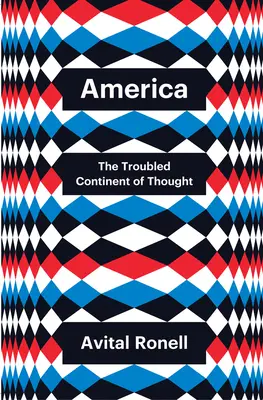 America

The Troubled Continent of Thought

Avital Ronell